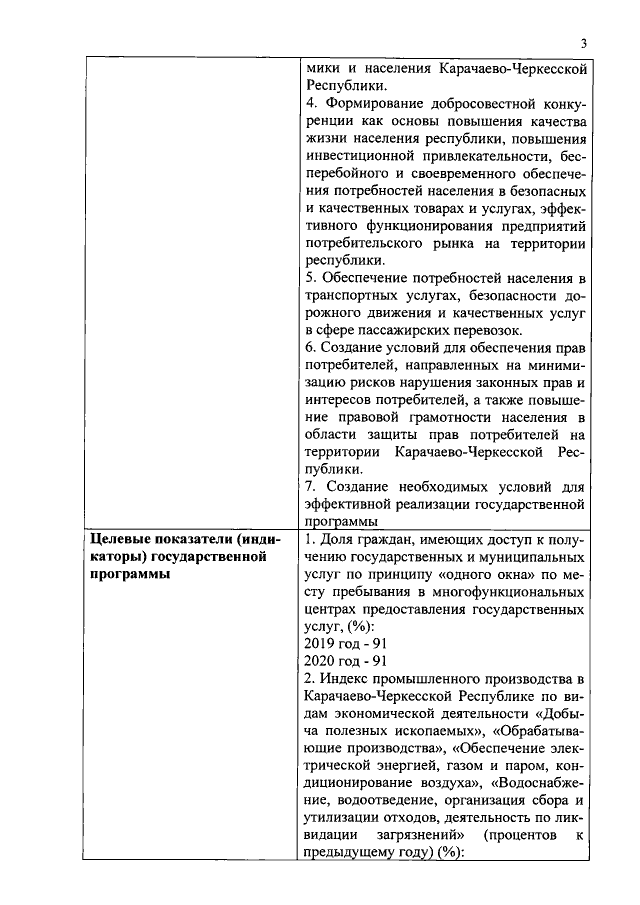 3

| | мики и населения Карачаево-Черкесской Республики.<br>4. Формирование добросовестной конкуренции как основы повышения качества жизни населения республики, повышения инвестиционной привлекательности, бесперебойного и своевременного обеспечения потребностей населения в безопасных и качественных товарах и услугах, эффективного функционирования предприятий потребительского рынка на территории республики.<br>5. Обеспечение потребностей населения в транспортных услугах, безопасности дорожного движения и качественных услуг в сфере пассажирских перевозок.<br>6. Создание условий для обеспечения прав потребителей, направленных на минимизацию рисков нарушения законных прав и интересов потребителей, а также повышение правовой грамотности населения в области защиты прав потребителей на территории Карачаево-Черкесской Республики.<br>7. Создание необходимых условий для эффективной реализации государственной программы |
|---|---|
| **Целевые показатели (индикаторы) государственной программы** | 1. Доля граждан, имеющих доступ к получению государственных и муниципальных услуг по принципу «одного окна» по месту пребывания в многофункциональных центрах предоставления государственных услуг, (%):<br>2019 год - 91<br>2020 год - 91<br>2. Индекс промышленного производства в Карачаево-Черкесской Республике по видам экономической деятельности «Добыча полезных ископаемых», «Обрабатывающие производства», «Обеспечение электрической энергией, газом и паром, кондиционирование воздуха», «Водоснабжение, водоотведение, организация сбора и утилизации отходов, деятельность по ликвидации загрязнений» (процентов к предыдущему году) (%): |